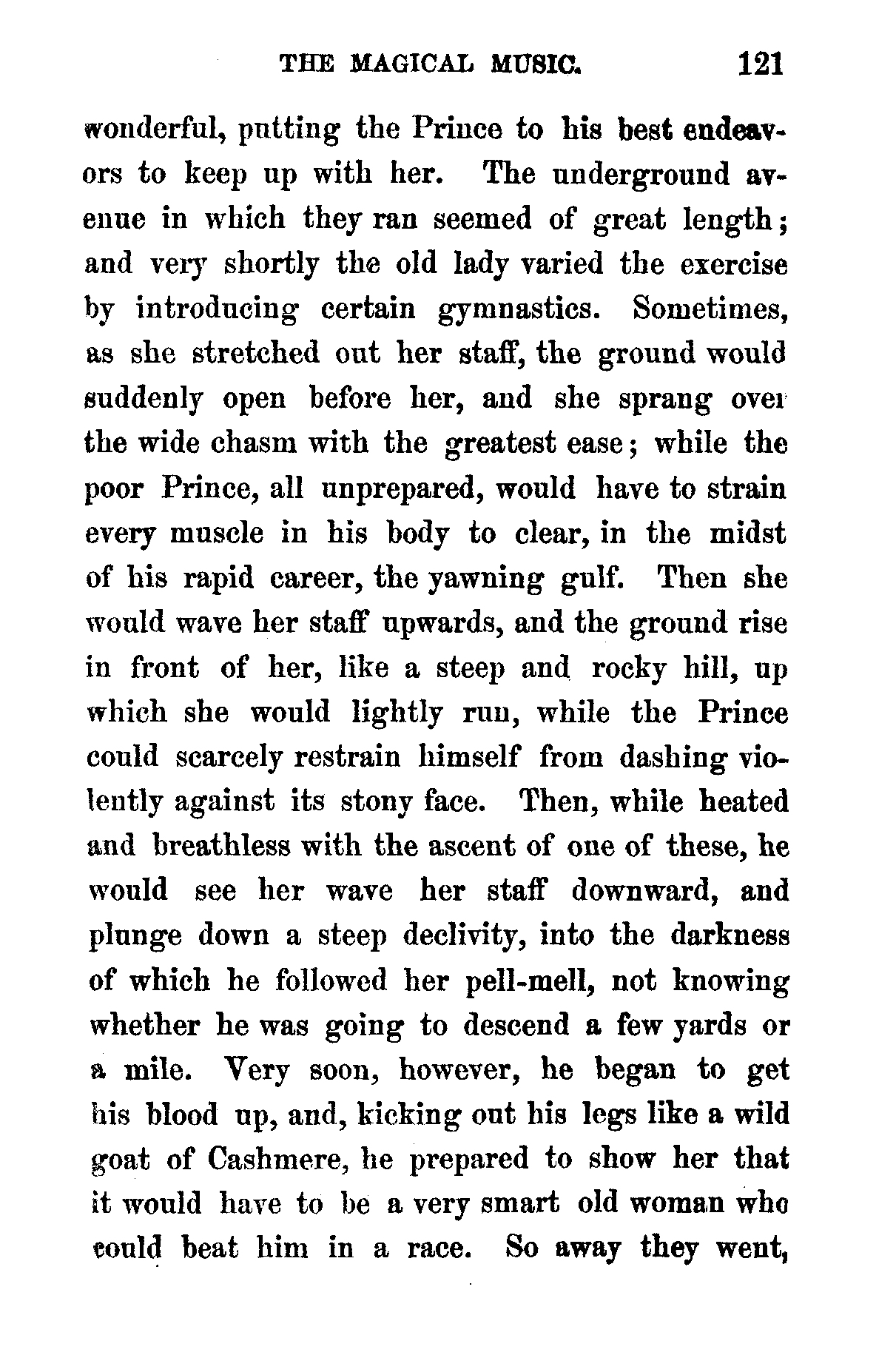 THE MAGICAL MUSIC. 121

wonderful, putting the Prince to his best endeavors to keep up with her. The underground avenue in which they ran seemed of great length; and very shortly the old lady varied the exercise by introducing certain gymnastics. Sometimes, as she stretched out her staff, the ground would suddenly open before her, and she sprang over the wide chasm with the greatest ease; while the poor Prince, all unprepared, would have to strain every muscle in his body to clear, in the midst of his rapid career, the yawning gulf. Then she would wave her staff upwards, and the ground rise in front of her, like a steep and rocky hill, up which she would lightly run, while the Prince could scarcely restrain himself from dashing violently against its stony face. Then, while heated and breathless with the ascent of one of these, he would see her wave her staff downward, and plunge down a steep declivity, into the darkness of which he followed her pell-mell, not knowing whether he was going to descend a few yards or a mile. Very soon, however, he began to get his blood up, and, kicking out his legs like a wild goat of Cashmere, he prepared to show her that it would have to be a very smart old woman who could beat him in a race. So away they went,